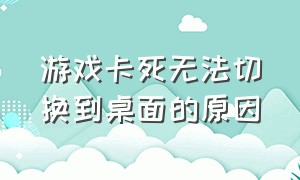 游戏卡死无法切换到桌面的原因